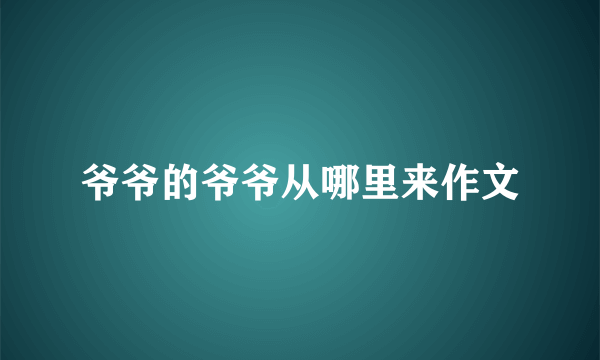 爷爷的爷爷从哪里来作文